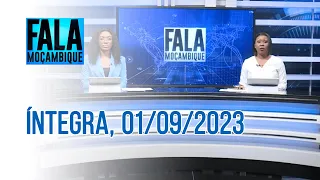 FALA MOÇAMBIQUE

FALA MOÇAMBIQUE

ÍNTEGRA, 01/09/2023